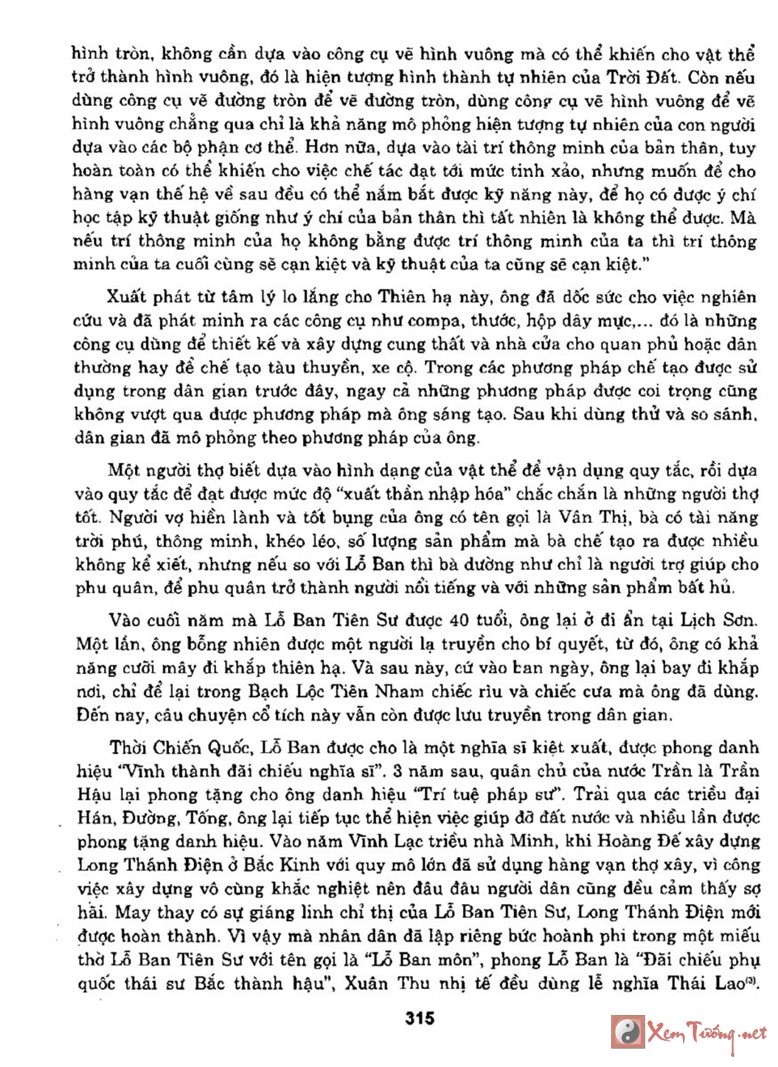 hình tròn, không cần dựa vào công cụ vẽ hình vuông mà có thể khiến cho vật thể trở thành hình vuông, đó là hiện tượng hình thành tự nhiên của Trời Đất. Còn nếu dùng công cụ vẽ đường tròn để vẽ đường tròn, dùng công cụ vẽ hình vuông để vẽ hình vuông chẳng qua chỉ là khả năng mô phỏng hiện tượng tự nhiên của con người dựa vào các bộ phận cơ thể. Hơn nữa, dựa vào tài trí thông minh của bản thân, tuy hoàn toàn có thể khiến cho việc chế tác đạt tới mức tinh xảo, nhưng muốn để cho hàng vạn thế hệ về sau đều có thể nắm bắt được kỹ năng này, để họ có được ý chí học tập kỹ thuật giống như ý chí của bản thân thì tất nhiên là không thể được. Mà nếu trí thông minh của họ không bằng được trí thông minh của ta thì trí thông minh của ta cuối cùng sẽ cạn kiệt và kỹ thuật của ta cũng sẽ cạn kiệt."

Xuất phát từ tâm lý lo lắng cho Thiên hạ này, ông đã dốc sức cho việc nghiên cứu và đã phát minh ra các công cụ như compa, thước, hộp dây mực,... đó là những công cụ dùng để thiết kế và xây dựng cung thất và nhà cửa cho quan phủ hoặc dân thường hay để chế tạo tàu thuyền, xe cộ. Trong các phương pháp chế tạo được sử dụng trong dân gian trước đây, ngay cả những phương pháp được coi trọng cũng không vượt qua được phương pháp mà ông sáng tạo. Sau khi dùng thử và so sánh, dân gian đã mô phỏng theo phương pháp của ông.

Một người thợ biết dựa vào hình dạng của vật thể để vận dụng quy tắc, rồi dựa vào quy tắc để đạt được mức độ "xuất thần nhập hóa" chắc chắn là những người thợ tốt. Người vợ hiền lành và tốt bụng của ông có tên gọi là Vân Thị, bà có tài năng trời phú, thông minh, khéo léo, số lượng sản phẩm mà bà chế tạo ra được nhiều không kể xiết, nhưng nếu so với Lỗ Ban thì bà dường như chỉ là người trợ giúp cho phu quân, để phu quân trở thành người nổi tiếng và với những sản phẩm bất hủ.

Vào cuối năm mà Lỗ Ban Tiên Sư được 40 tuổi, ông lại ở đi ẩn tại Lịch Sơn. Một lần, ông bỗng nhiên được một người lạ truyền cho bí quyết, từ đó, ông có khả năng cưỡi mây đi khắp thiên hạ. Và sau này, cứ vào ban ngày, ông lại bay đi khắp nơi, chỉ để lại trong Bạch Lộc Tiên Nham chiếc rìu và chiếc cưa mà ông đã dùng. Đến nay, câu chuyện cổ tích này vẫn còn được lưu truyền trong dân gian.

Thời Chiến Quốc, Lỗ Ban được cho là một nghĩa sĩ kiệt xuất, được phong danh hiệu "Vĩnh thành đãi chiếu nghĩa sĩ". 3 năm sau, quân chủ của nước Trần là Trần Hậu lại phong tặng cho ông danh hiệu "Trí tuệ pháp sư". Trải qua các triều đại Hán, Đường, Tống, ông lại tiếp tục thể hiện việc giúp đỡ đất nước và nhiều lần được phong tặng danh hiệu. Vào năm Vĩnh Lạc triều nhà Minh, khi Hoàng Đế xây dựng Long Thánh Điện ở Bắc Kinh với quy mô lớn đã sử dụng hàng vạn thợ xây, vì công việc xây dựng vô cùng khắc nghiệt nên đâu đâu người dân cũng đều cảm thấy sợ hãi. May thay có sự giáng linh chỉ thị của Lỗ Ban Tiên Sư, Long Thánh Điện mới được hoàn thành. Vì vậy mà nhân dân đã lập riêng bức hoành phi trong một miếu thờ Lỗ Ban Tiên Sư với tên gọi là "Lỗ Ban môn", phong Lỗ Ban là "Đãi chiếu phụ quốc thái sư Bắc thành hậu", Xuân Thu nhị tế đều dùng lễ nghĩa Thái Lao$^{(3)}$.

315

Xem Tướng.net